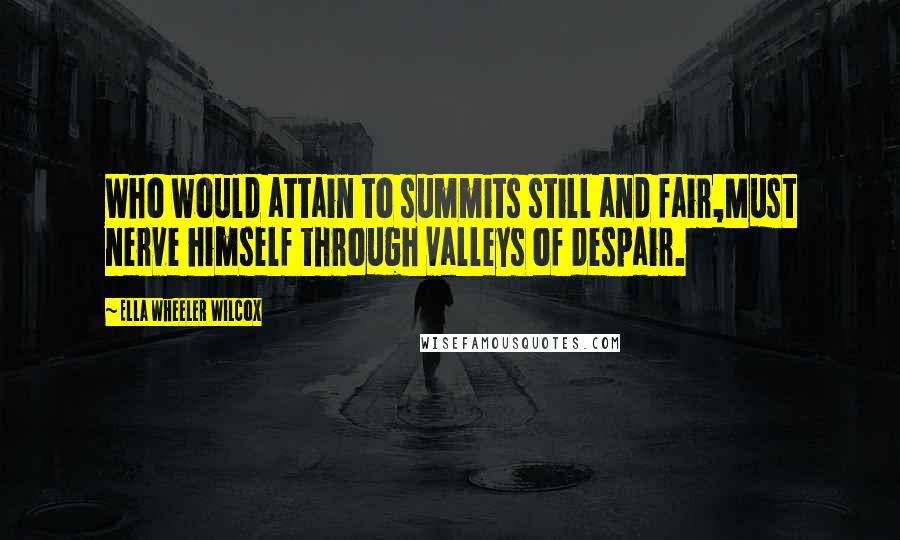 WHO WOULD ATTAIN TO SUMMITS STILL AND FAIR,MUST NERVE HIMSELF THROUGH VALLEYS OF DESPAIR.

~ELLA WHEELER WILCOX

WISEFAMOUSQUOTES.COM